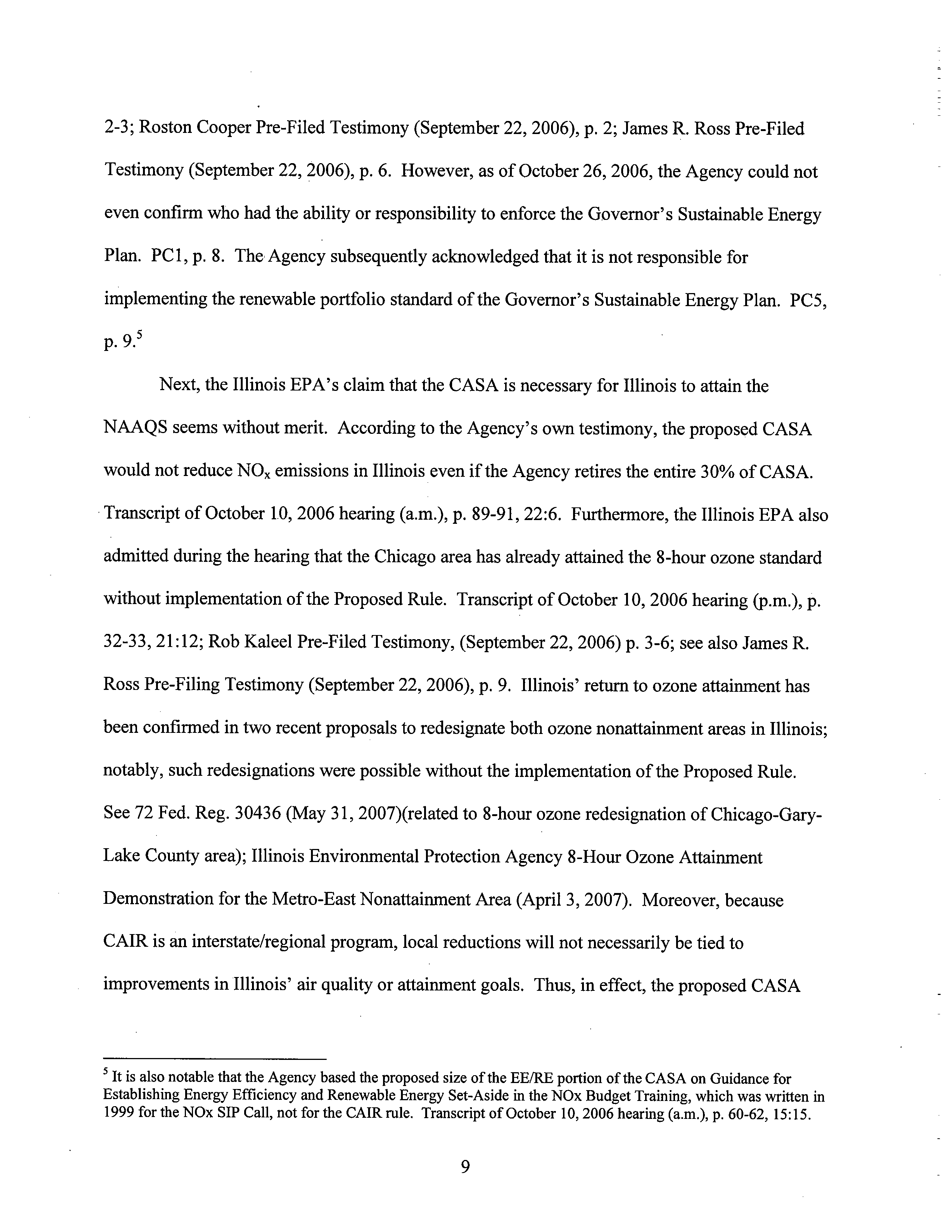 2-3; Roston Cooper Pre-Filed Testimony (September 22, 2006), p. 2; James R. Ross Pre-Filed Testimony (September 22, 2006), p. 6. However, as of October 26, 2006, the Agency could not even confirm who had the ability or responsibility to enforce the Governor's Sustainable Energy Plan. PC1, p. 8. The Agency subsequently acknowledged that it is not responsible for implementing the renewable portfolio standard of the Governor's Sustainable Energy Plan. PC5, p. 9.$^5$

Next, the Illinois EPA's claim that the CASA is necessary for Illinois to attain the NAAQS seems without merit. According to the Agency's own testimony, the proposed CASA would not reduce $NO_x$ emissions in Illinois even if the Agency retires the entire 30% of CASA. Transcript of October 10, 2006 hearing (a.m.), p. 89-91, 22:6. Furthermore, the Illinois EPA also admitted during the hearing that the Chicago area has already attained the 8-hour ozone standard without implementation of the Proposed Rule. Transcript of October 10, 2006 hearing (p.m.), p. 32-33, 21:12; Rob Kaleel Pre-Filed Testimony, (September 22, 2006) p. 3-6; see also James R. Ross Pre-Filing Testimony (September 22, 2006), p. 9. Illinois' return to ozone attainment has been confirmed in two recent proposals to redesignate both ozone nonattainment areas in Illinois; notably, such redesignations were possible without the implementation of the Proposed Rule. See 72 Fed. Reg. 30436 (May 31, 2007)(related to 8-hour ozone redesignation of Chicago-Gary-Lake County area); Illinois Environmental Protection Agency 8-Hour Ozone Attainment Demonstration for the Metro-East Nonattainment Area (April 3, 2007). Moreover, because CAIR is an interstate/regional program, local reductions will not necessarily be tied to improvements in Illinois' air quality or attainment goals. Thus, in effect, the proposed CASA

$^5$ It is also notable that the Agency based the proposed size of the EE/RE portion of the CASA on Guidance for Establishing Energy Efficiency and Renewable Energy Set-Aside in the NOx Budget Training, which was written in 1999 for the NOx SIP Call, not for the CAIR rule. Transcript of October 10, 2006 hearing (a.m.), p. 60-62, 15:15.

9